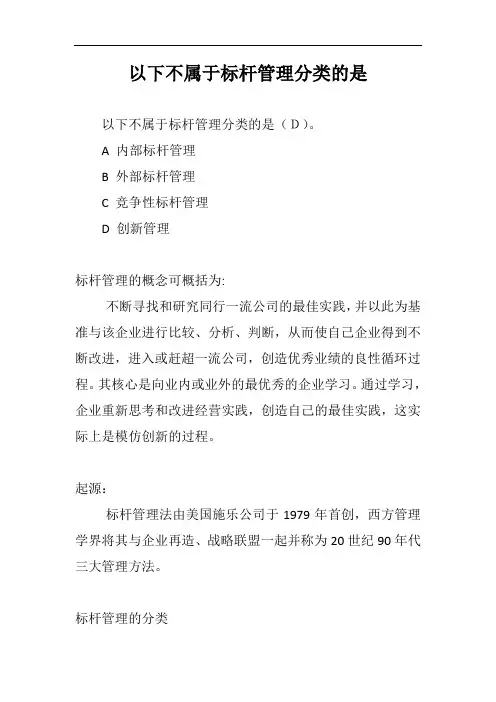 以下不属于标杆管理分类的是

以下不属于标杆管理分类的是（D）。

A 内部标杆管理

B 外部标杆管理

C 竞争性标杆管理

D 创新管理

标杆管理的概念可概括为:

不断寻找和研究同行一流公司的最佳实践，并以此为基准与该企业进行比较、分析、判断，从而使自己企业得到不断改进，进入或赶超一流公司，创造优秀业绩的良性循环过程。其核心是向业内或业外的最优秀的企业学习。通过学习，企业重新思考和改进经营实践，创造自己的最佳实践，这实际上是模仿创新的过程。

起源：

标杆管理法由美国施乐公司于 1979 年首创，西方管理学界将其与企业再造、战略联盟一起并称为 20 世纪 90 年代三大管理方法。

标杆管理的分类